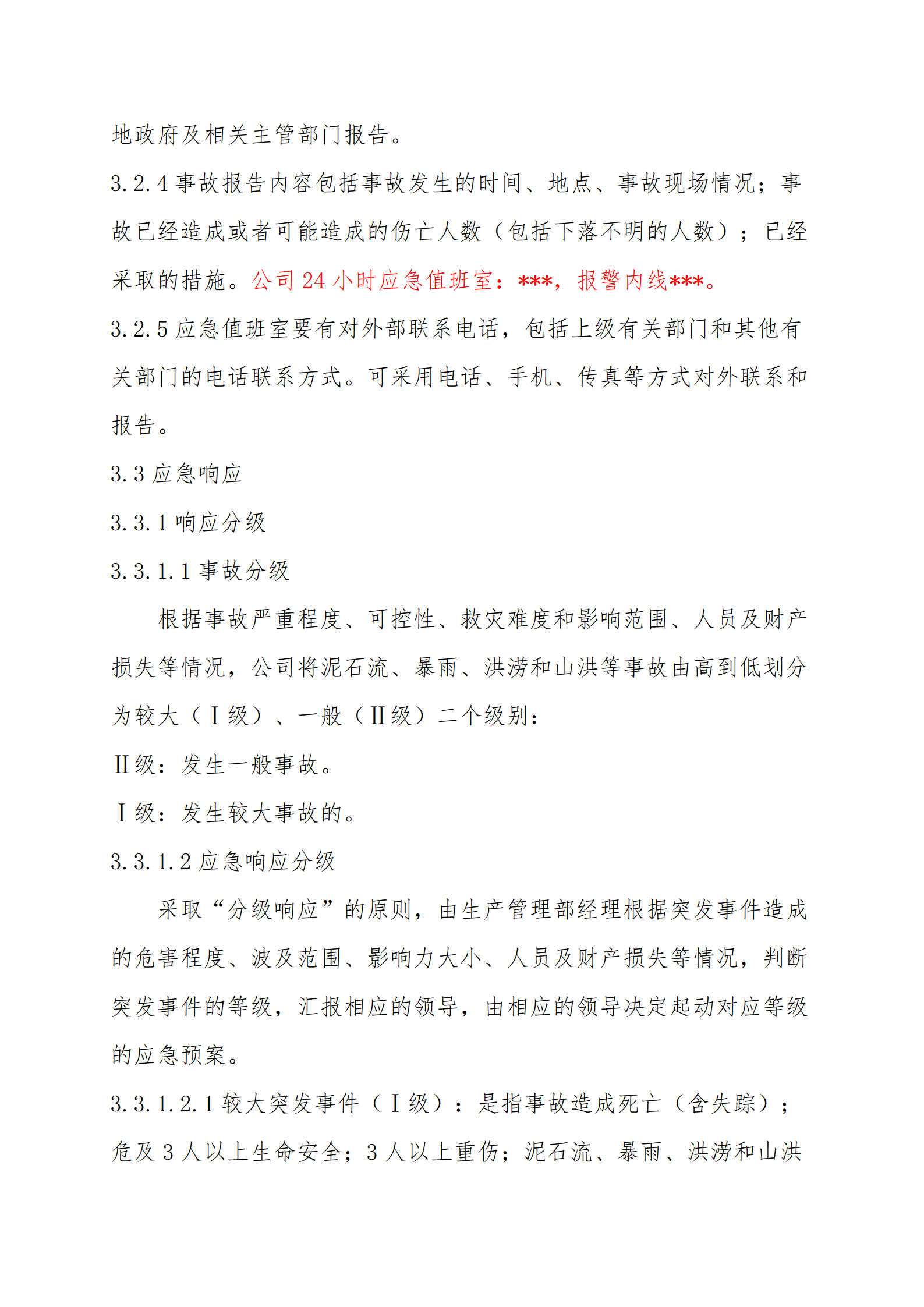 地政府及相关主管部门报告。

3.2.4 事故报告内容包括事故发生的时间、地点、事故现场情况；事故已经造成或者可能造成的伤亡人数（包括下落不明的人数）；已经采取的措施。公司 24 小时应急值班室：***，报警内线***。

3.2.5 应急值班室要有对外部联系电话，包括上级有关部门和其他有关部门的电话联系方式。可采用电话、手机、传真等方式对外联系和报告。

3.3 应急响应

3.3.1 响应分级

3.3.1.1 事故分级

根据事故严重程度、可控性、救灾难度和影响范围、人员及财产损失等情况，公司将泥石流、暴雨、洪涝和山洪等事故由高到低划分为较大（Ⅰ级）、一般（Ⅱ级）二个级别：

Ⅱ级：发生一般事故。

Ⅰ级：发生较大事故的。

3.3.1.2 应急响应分级

采取“分级响应”的原则，由生产管理部经理根据突发事件造成的危害程度、波及范围、影响力大小、人员及财产损失等情况，判断突发事件的等级，汇报相应的领导，由相应的领导决定起动对应等级的应急预案。

3.3.1.2.1 较大突发事件（Ⅰ级）：是指事故造成死亡（含失踪）；危及 3 人以上生命安全；3 人以上重伤；泥石流、暴雨、洪涝和山洪